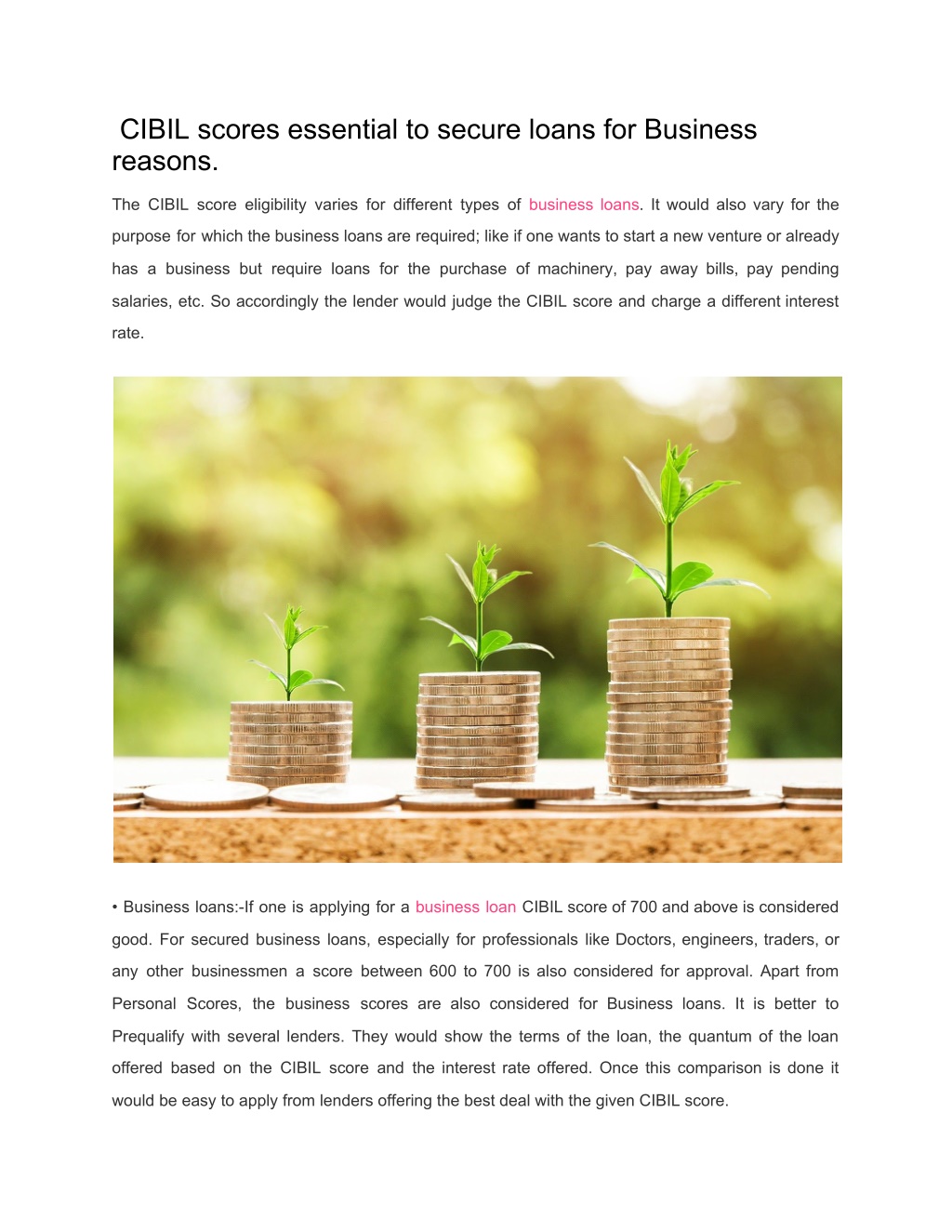 CIBIL scores essential to secure loans for Business reasons.

The CIBIL score eligibility varies for different types of business loans. It would also vary for the purpose for which the business loans are required; like if one wants to start a new venture or already has a business but require loans for the purchase of machinery, pay away bills, pay pending salaries, etc. So accordingly the lender would judge the CIBIL score and charge a different interest rate.

• Business loans:-If one is applying for a business loan CIBIL score of 700 and above is considered good. For secured business loans, especially for professionals like Doctors, engineers, traders, or any other businessmen a score between 600 to 700 is also considered for approval. Apart from Personal Scores, the business scores are also considered for Business loans. It is better to Prequalify with several lenders. They would show the terms of the loan, the quantum of the loan offered based on the CIBIL score and the interest rate offered. Once this comparison is done it would be easy to apply from lenders offering the best deal with the given CIBIL score.